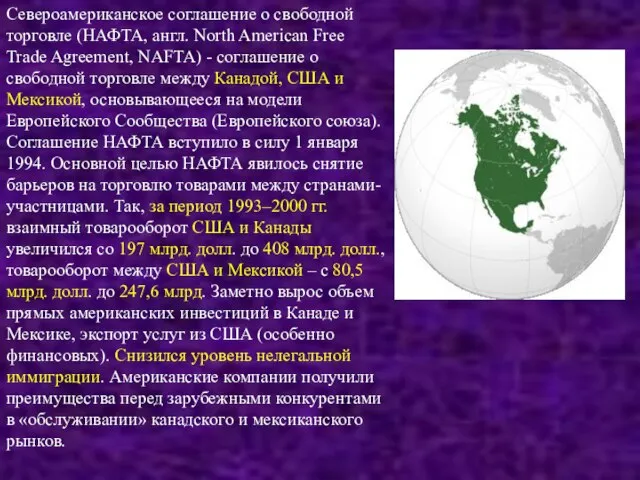 Североамериканское соглашение о свободной торговле (НАФТА, англ. North American Free Trade Agreement, NAFTA) - соглашение о свободной торговле между Канадой, США и Мексикой, основывающееся на модели Европейского Сообщества (Европейского союза). Соглашение НАФТА вступило в силу 1 января 1994. Основной целью НАФТА явилось снятие барьеров на торговлю товарами между странами-участницами. Так, за период 1993–2000 гг. взаимный товарооборот США и Канады увеличился со 197 млрд. долл. до 408 млрд. долл., товарооборот между США и Мексикой – с 80,5 млрд. долл. до 247,6 млрд. Заметно вырос объем прямых американских инвестиций в Канаде и Мексике, экспорт услуг из США (особенно финансовых). Снизился уровень нелегальной иммиграции. Американские компании получили преимущества перед зарубежными конкурентами в «обслуживании» канадского и мексиканского рынков.